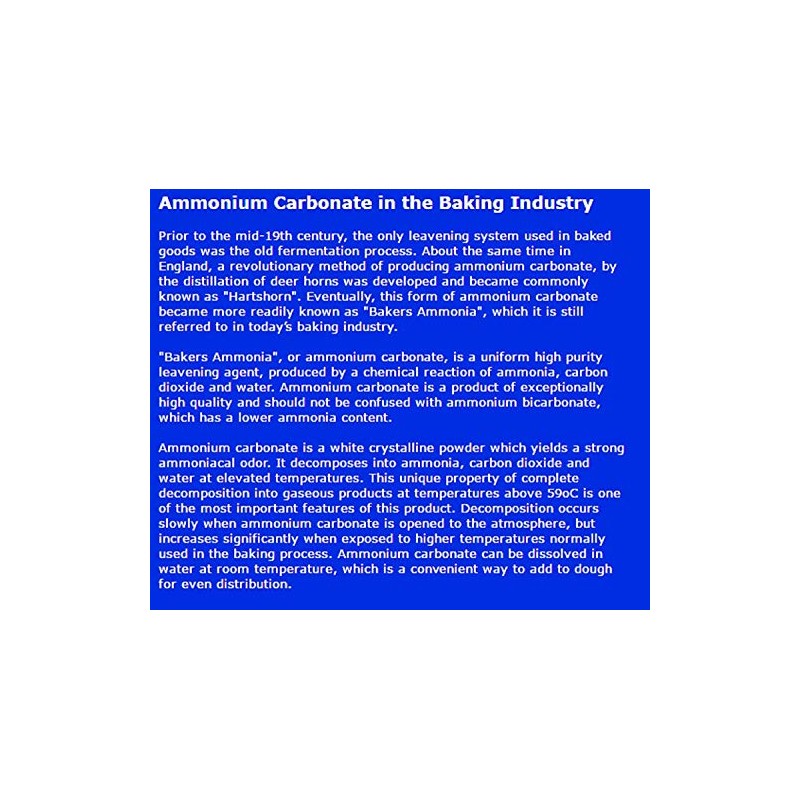 Ammonium Carbonate in the Baking Industry

Prior to the mid-19th century, the only leavening system used in baked goods was the old fermentation process. About the same time in England, a revolutionary method of producing ammonium carbonate, by the distillation of deer horns was developed and became commonly known as "Hartshorn". Eventually, this form of ammonium carbonate became more readily known as "Bakers Ammonia", which it is still referred to in today's baking industry.

"Bakers Ammonia", or ammonium carbonate, is a uniform high purity leavening agent, produced by a chemical reaction of ammonia, carbon dioxide and water. Ammonium carbonate is a product of exceptionally high quality and should not be confused with ammonium bicarbonate, which has a lower ammonia content.

Ammonium carbonate is a white crystalline powder which yields a strong ammoniacal odor. It decomposes into ammonia, carbon dioxide and water at elevated temperatures. This unique property of complete decomposition into gaseous products at temperatures above 59oC is one of the most important features of this product. Decomposition occurs slowly when ammonium carbonate is opened to the atmosphere, but increases significantly when exposed to higher temperatures normally used in the baking process. Ammonium carbonate can be dissolved in water at room temperature, which is a convenient way to add to dough for even distribution.